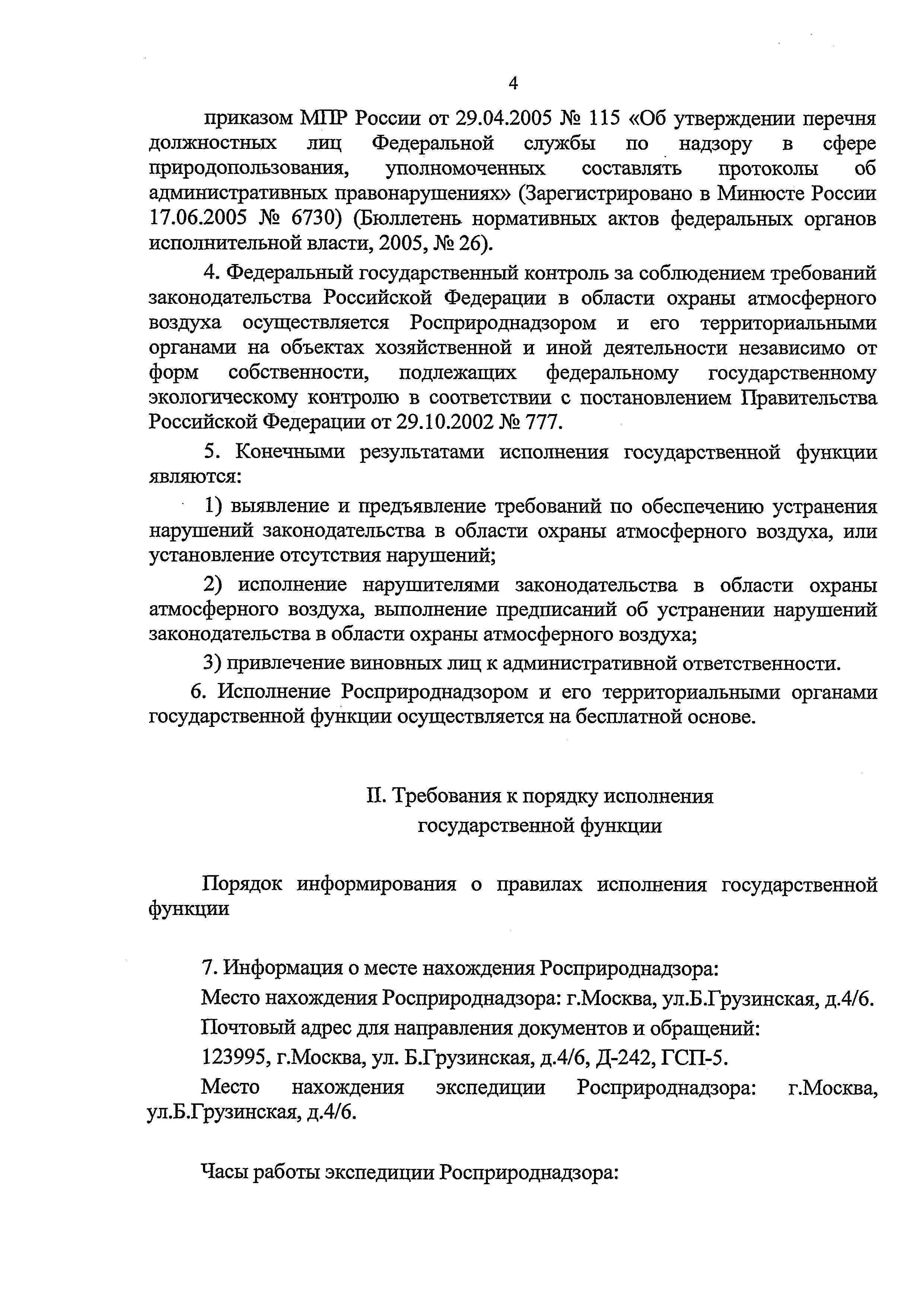 4

приказом МПР России от 29.04.2005 № 115 «Об утверждении перечня должностных лиц Федеральной службы по надзору в сфере природопользования, уполномоченных составлять протоколы об административных правонарушениях» (Зарегистрировано в Минюсте России 17.06.2005 № 6730) (Бюллетень нормативных актов федеральных органов исполнительной власти, 2005, № 26).

4. Федеральный государственный контроль за соблюдением требований законодательства Российской Федерации в области охраны атмосферного воздуха осуществляется Росприроднадзором и его территориальными органами на объектах хозяйственной и иной деятельности независимо от форм собственности, подлежащих федеральному государственному экологическому контролю в соответствии с постановлением Правительства Российской Федерации от 29.10.2002 № 777.

5. Конечными результатами исполнения государственной функции являются:

1) выявление и предъявление требований по обеспечению устранения нарушений законодательства в области охраны атмосферного воздуха, или установление отсутствия нарушений;

2) исполнение нарушителями законодательства в области охраны атмосферного воздуха, выполнение предписаний об устранении нарушений законодательства в области охраны атмосферного воздуха;

3) привлечение виновных лиц к административной ответственности.

6. Исполнение Росприроднадзором и его территориальными органами государственной функции осуществляется на бесплатной основе.

II. Требования к порядку исполнения государственной функции

Порядок информирования о правилах исполнения государственной функции

7. Информация о месте нахождения Росприроднадзора:

Место нахождения Росприроднадзора: г.Москва, ул.Б.Грузинская, д.4/6.

Почтовый адрес для направления документов и обращений:

123995, г.Москва, ул. Б.Грузинская, д.4/6, Д-242, ГСП-5.

Место нахождения экспедиции Росприроднадзора: г.Москва, ул.Б.Грузинская, д.4/6.

Часы работы экспедиции Росприроднадзора: